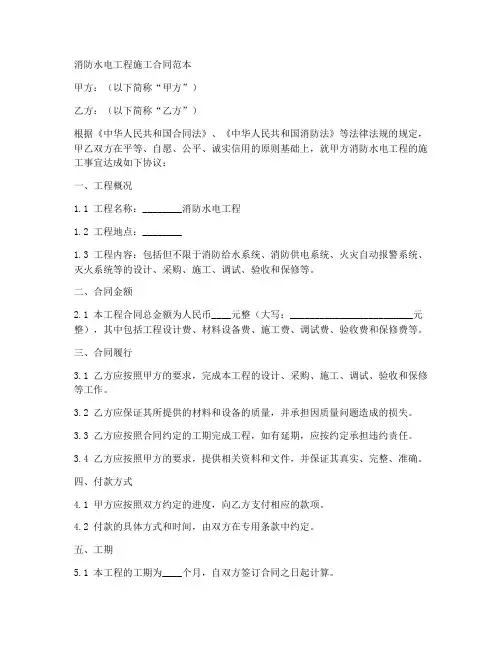 消防水电工程施工合同范本

甲方：（以下简称“甲方”）

乙方：（以下简称“乙方”）

根据《中华人民共和国合同法》、《中华人民共和国消防法》等法律法规的规定，甲乙双方在平等、自愿、公平、诚实信用的原则基础上，就甲方消防水电工程的施工事宜达成如下协议：

一、工程概况

1.1 工程名称：________消防水电工程

1.2 工程地点：________

1.3 工程内容：包括但不限于消防给水系统、消防供电系统、火灾自动报警系统、灭火系统等的设计、采购、施工、调试、验收和保修等。

二、合同金额

2.1 本工程合同总金额为人民币____元整（大写：________________________元整），其中包括工程设计费、材料设备费、施工费、调试费、验收费和保修费等。

三、合同履行

3.1 乙方应按照甲方的要求，完成本工程的设计、采购、施工、调试、验收和保修等工作。

3.2 乙方应保证其所提供的材料和设备的质量，并承担因质量问题造成的损失。

3.3 乙方应按照合同约定的工期完成工程，如有延期，应按约定承担违约责任。

3.4 乙方应按照甲方的要求，提供相关资料和文件，并保证其真实、完整、准确。

四、付款方式

4.1 甲方应按照双方约定的进度，向乙方支付相应的款项。

4.2 付款的具体方式和时间，由双方在专用条款中约定。

五、工期

5.1 本工程的工期为____个月，自双方签订合同之日起计算。